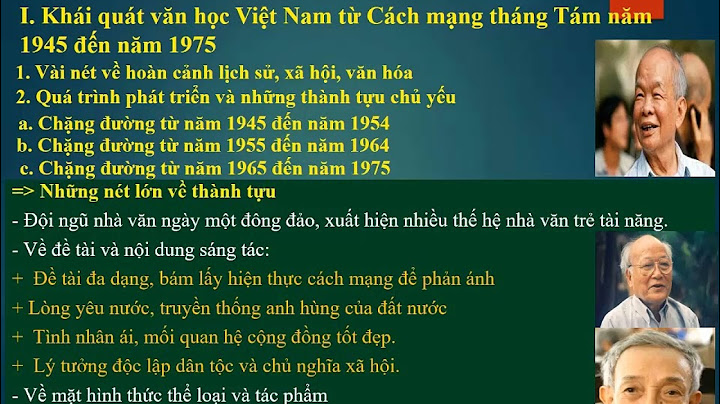 I. Khái quát văn học Việt Nam từ Cách mạng tháng Tám năm 1945 đến năm 1975

1. Vài nét về hoàn cảnh lịch sử, xã hội, văn hóa

2. Quá trình phát triển và những thành tựu chủ yếu

a. Chặng đường từ năm 1945 đến năm 1954

b. Chặng đường từ năm 1955 đến năm 1964

c. Chặng đường từ năm 1965 đến năm 1975

=> Những nét lớn về thành tựu

- Đội ngũ nhà văn ngày một đông đảo, xuất hiện nhiều thế hệ nhà văn trẻ tài năng.

- Về đề tài và nội dung sáng tác:

+ Đề tài đa dạng, bám lấy hiện thực cách mạng để phản ánh

+ Lòng yêu nước, truyền thống anh hùng của đất nước

+ Tình nhân ái, mối quan hệ cộng đồng tốt đẹp.

+ Lý tưởng độc lập dân tộc và chủ nghĩa xã hội.

- Về mặt hình thức thể loại và tác phẩm